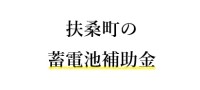 扶桑町の
蓄電池補助金